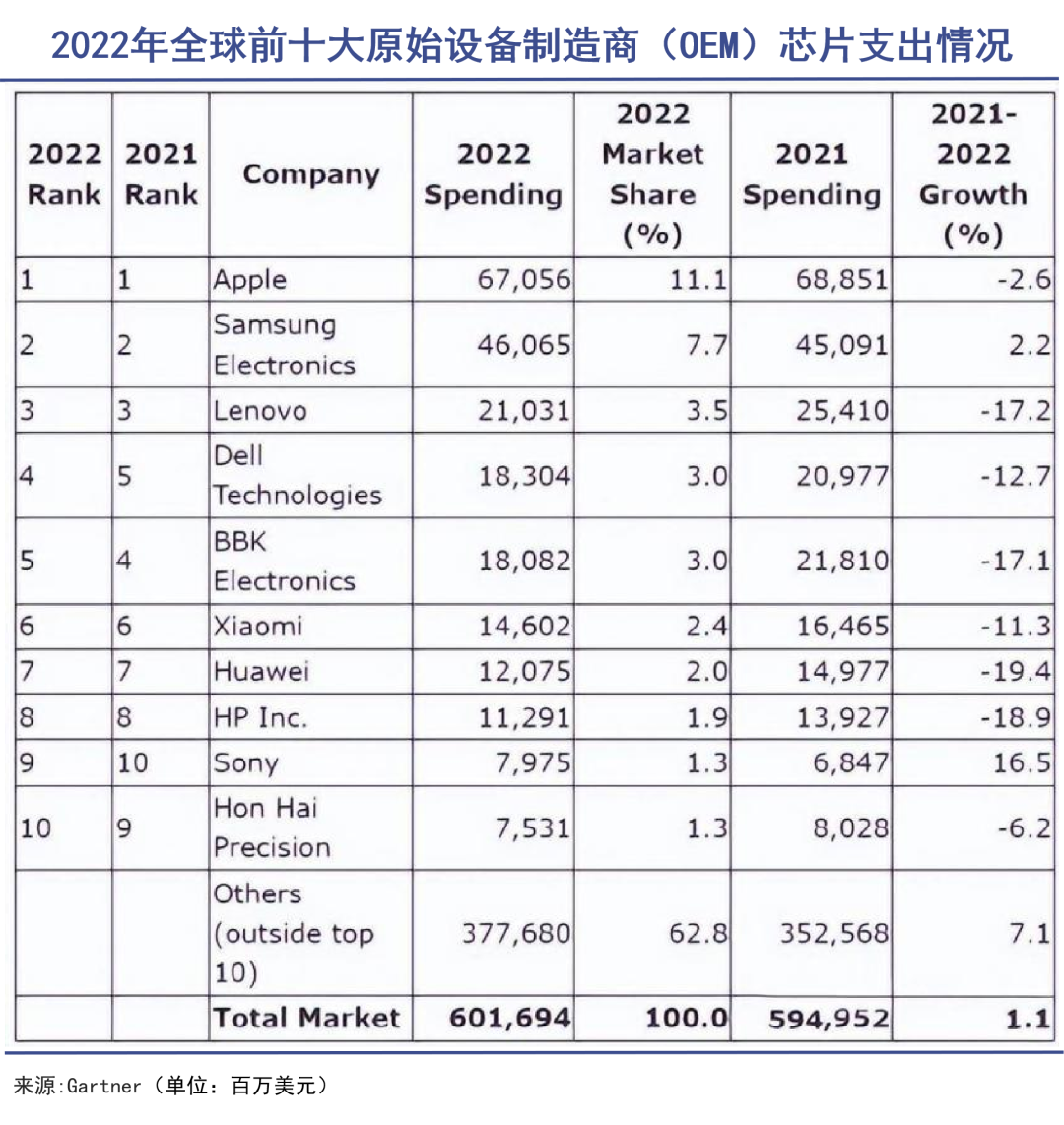 2022年全球前十大原始设备制造商（OEM）芯片支出情况

| 2022 Rank | 2021 Rank | Company | 2022 Spending | 2022 Market Share (%) | 2021 Spending | 2021-2022 Growth (%) |
|---|---|---|---|---|---|---|
| 1 | 1 | Apple | 67,056 | 11.1 | 68,851 | -2.6 |
| 2 | 2 | Samsung Electronics | 46,065 | 7.7 | 45,091 | 2.2 |
| 3 | 3 | Lenovo | 21,031 | 3.5 | 25,410 | -17.2 |
| 4 | 5 | Dell Technologies | 18,304 | 3.0 | 20,977 | -12.7 |
| 5 | 4 | BBK Electronics | 18,082 | 3.0 | 21,810 | -17.1 |
| 6 | 6 | Xiaomi | 14,602 | 2.4 | 16,465 | -11.3 |
| 7 | 7 | Huawei | 12,075 | 2.0 | 14,977 | -19.4 |
| 8 | 8 | HP Inc. | 11,291 | 1.9 | 13,927 | -18.9 |
| 9 | 10 | Sony | 7,975 | 1.3 | 6,847 | 16.5 |
| 10 | 9 | Hon Hai Precision | 7,531 | 1.3 | 8,028 | -6.2 |
| | | Others (outside top 10) | 377,680 | 62.8 | 352,568 | 7.1 |
| | | Total Market | 601,694 | 100.0 | 594,952 | 1.1 |

来源:Gartner（单位：百万美元）